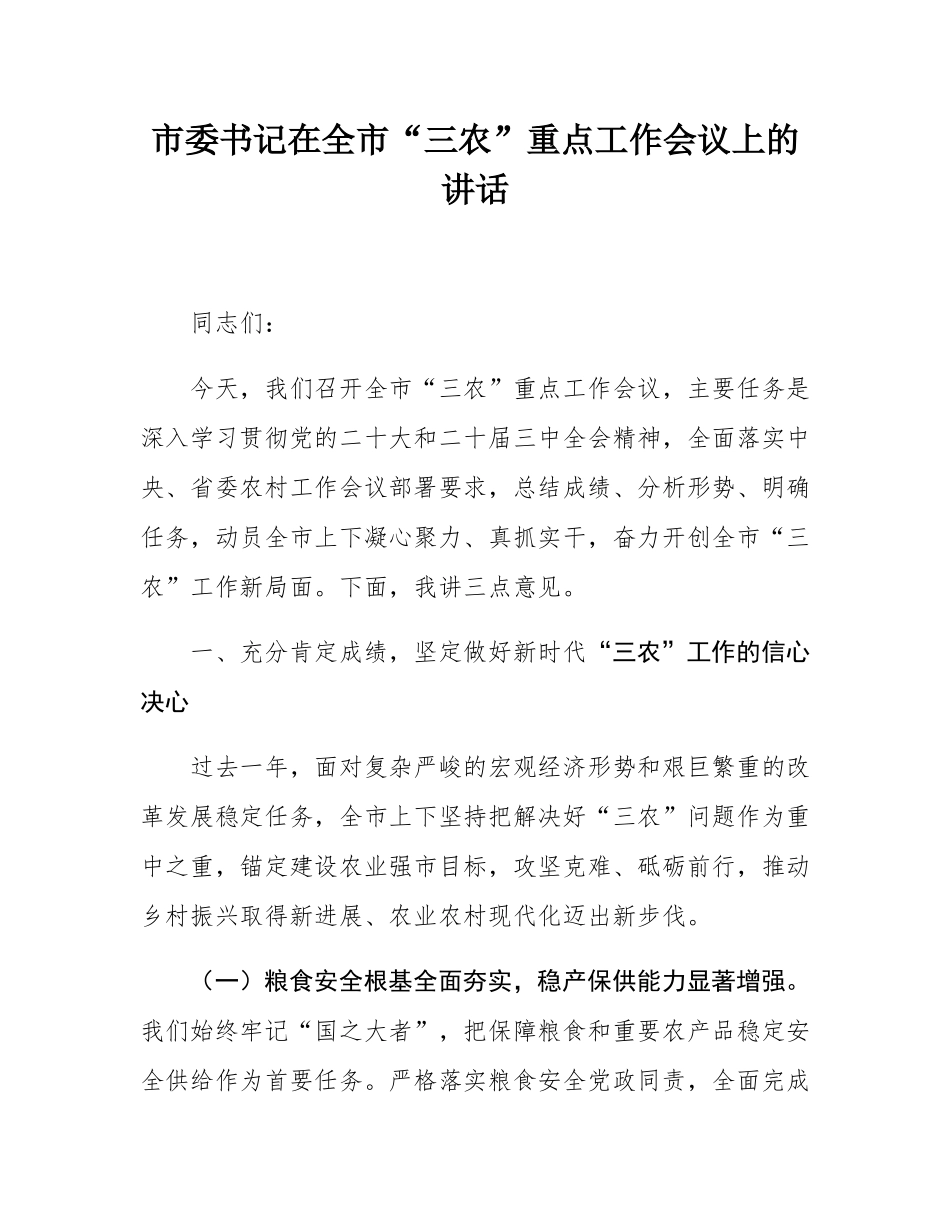 市委书记在全市“三农”重点工作会议上的讲话

同志们：

今天，我们召开全市“三农”重点工作会议，主要任务是深入学习贯彻党的二十大和二十届三中全会精神，全面落实中央、省委农村工作会议部署要求，总结成绩、分析形势、明确任务，动员全市上下凝心聚力、真抓实干，奋力开创全市“三农”工作新局面。下面，我讲三点意见。

一、充分肯定成绩，坚定做好新时代“三农”工作的信心决心

过去一年，面对复杂严峻的宏观经济形势和艰巨繁重的改革发展稳定任务，全市上下坚持把解决好“三农”问题作为重中之重，锚定建设农业强市目标，攻坚克难、砥砺前行，推动乡村振兴取得新进展、农业农村现代化迈出新步伐。

（一）粮食安全根基全面夯实，稳产保供能力显著增强。我们始终牢记“国之大者”，把保障粮食和重要农产品稳定安全供给作为首要任务。严格落实粮食安全党政同责，全面完成